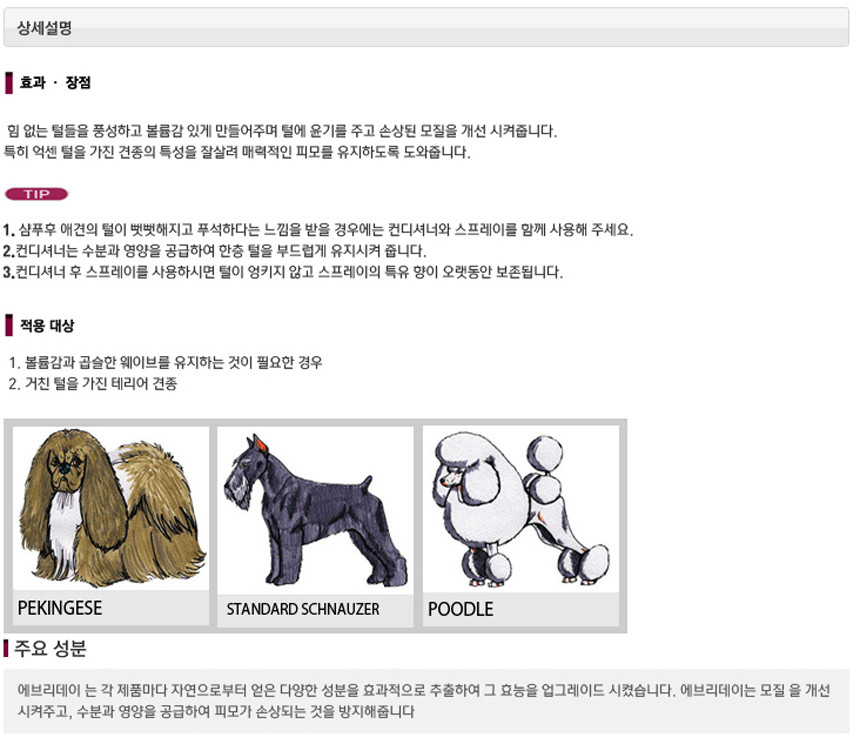 상세설명

효과 · 장점

힘 없는 털들을 풍성하고 볼륨감 있게 만들어주며 털에 윤기를 주고 손상된 모질을 개선 시켜줍니다.
특히 억센 털을 가진 견종의 특성을 잘살려 매력적인 피모를 유지하도록 도와줍니다.

TIP

1. 샴푸후 애견의 털이 뻣뻣해지고 푸석하다는 느낌을 받을 경우에는 컨디셔너와 스프레이를 함께 사용해 주세요.
2.컨디셔너는 수분과 영양을 공급하여 한층 털을 부드럽게 유지시켜 줍니다.
3.컨디셔너 후 스프레이를 사용하시면 털이 엉키지 않고 스프레이의 특유 향이 오랫동안 보존됩니다.

적용 대상

1. 볼륨감과 곱슬한 웨이브를 유지하는 것이 필요한 경우
2. 거친 털을 가진 테리어 견종

PEKINGESE

STANDARD SCHNAUZER

POODLE

주요 성분

에브리데이 는 각 제품마다 자연으로부터 얻은 다양한 성분을 효과적으로 추출하여 그 효능을 업그레이드 시켰습니다. 에브리데이는 모질 을 개선 시켜주고, 수분과 영양을 공급하여 피모가 손상되는 것을 방지해줍니다